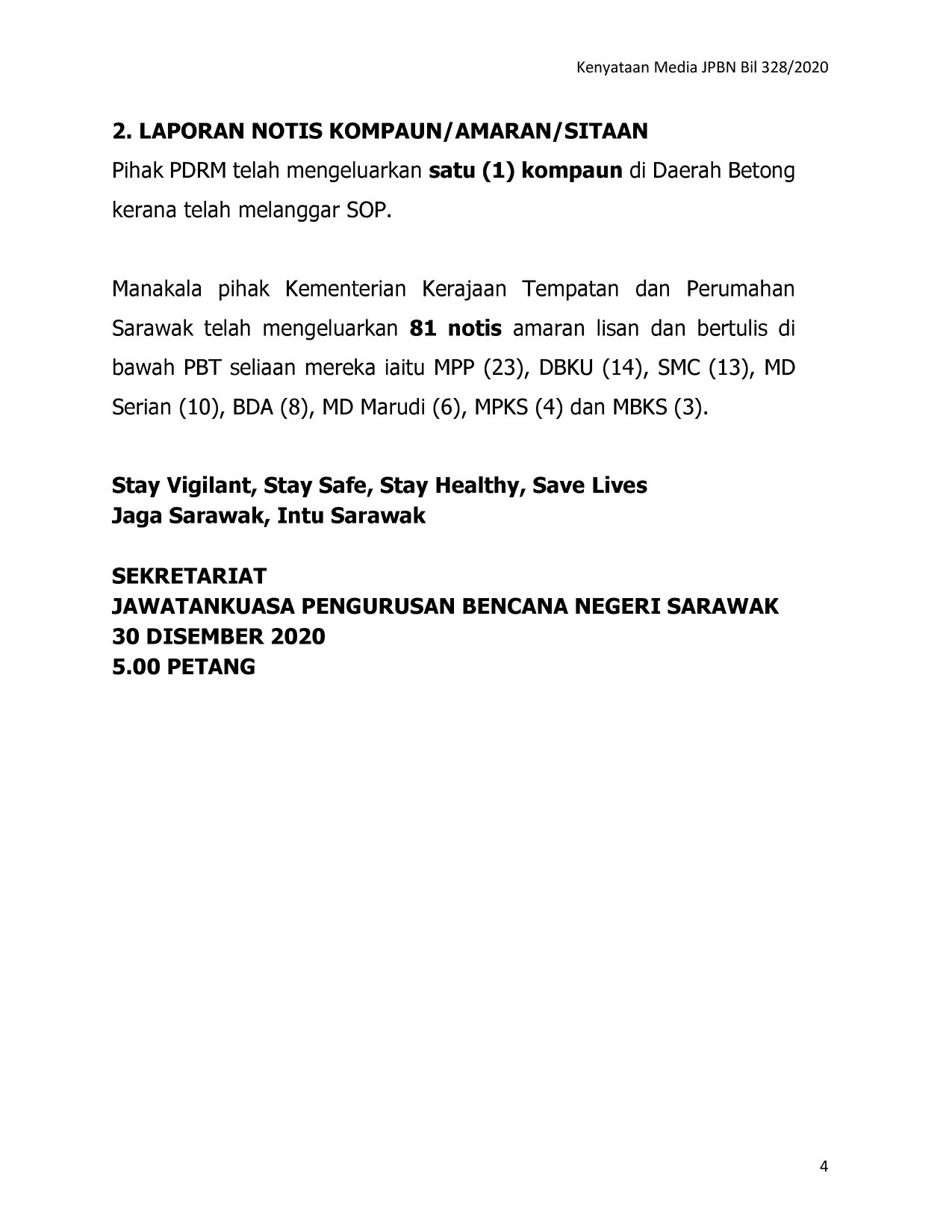 Kenyataan Media JPBN Bil 328/2020

2. LAPORAN NOTIS KOMPAUN/AMARAN/SITAAN

Pihak PDRM telah mengeluarkan satu (1) kompaun di Daerah Betong kerana telah melanggar SOP.

Manakala pihak Kementerian Kerajaan Tempatan dan Perumahan Sarawak telah mengeluarkan 81 notis amaran lisan dan bertulis di bawah PBT seliaan mereka iaitu MPP (23), DBKU (14), SMC (13), MD Serian (10), BDA (8), MD Marudi (6), MPKS (4) dan MBKS (3).

Stay Vigilant, Stay Safe, Stay Healthy, Save Lives
Jaga Sarawak, Intu Sarawak

SEKRETARIAT
JAWATANKUASA PENGURUSAN BENCANA NEGERI SARAWAK
30 DISEMBER 2020
5.00 PETANG

4